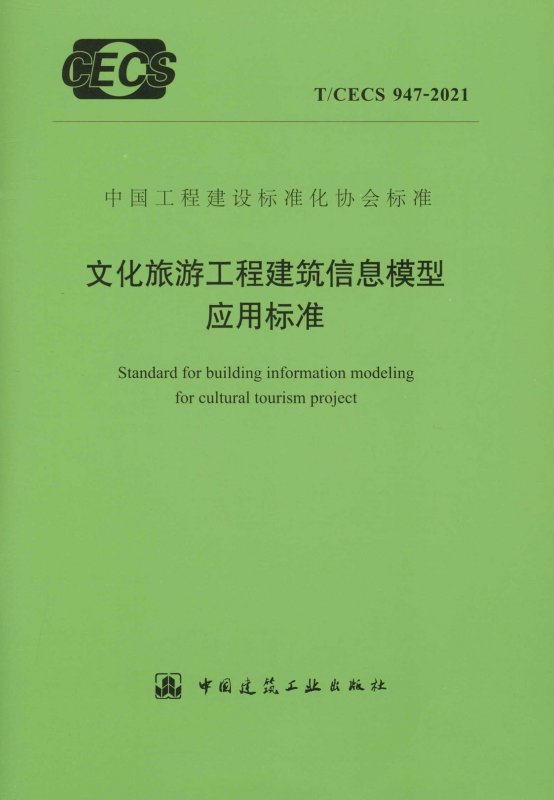 CECS

T/CECS 947-2021

中国工程建设标准化协会标准

文化旅游工程建筑信息模型
应用标准

Standard for building information modeling
for cultural tourism project

中国建筑工业出版社